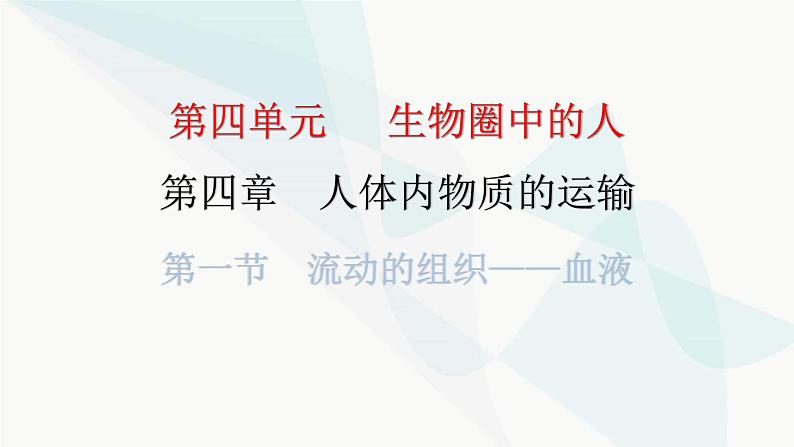 第四单元　生物圈中的人

第四章　人体内物质的运输

第一节　流动的组织——血液